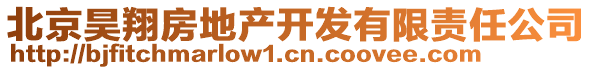 北京昊翔房地产开发有限责任公司
http://bjfitchmarlow1.cn.coovee.com